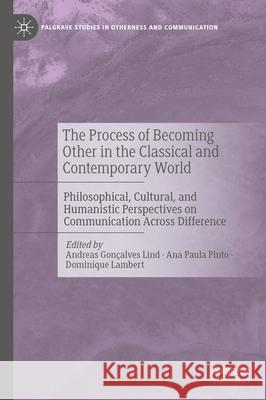 PALGRAVE STUDIES IN OTHERNESS AND COMMUNICATION

The Process of Becoming Other in the Classical and Contemporary World

Philosophical, Cultural, and Humanistic Perspectives on Communication Across Difference

Edited by
Andreas Gonçalves Lind · Ana Paula Pinto · Dominique Lambert

Kraina Książek